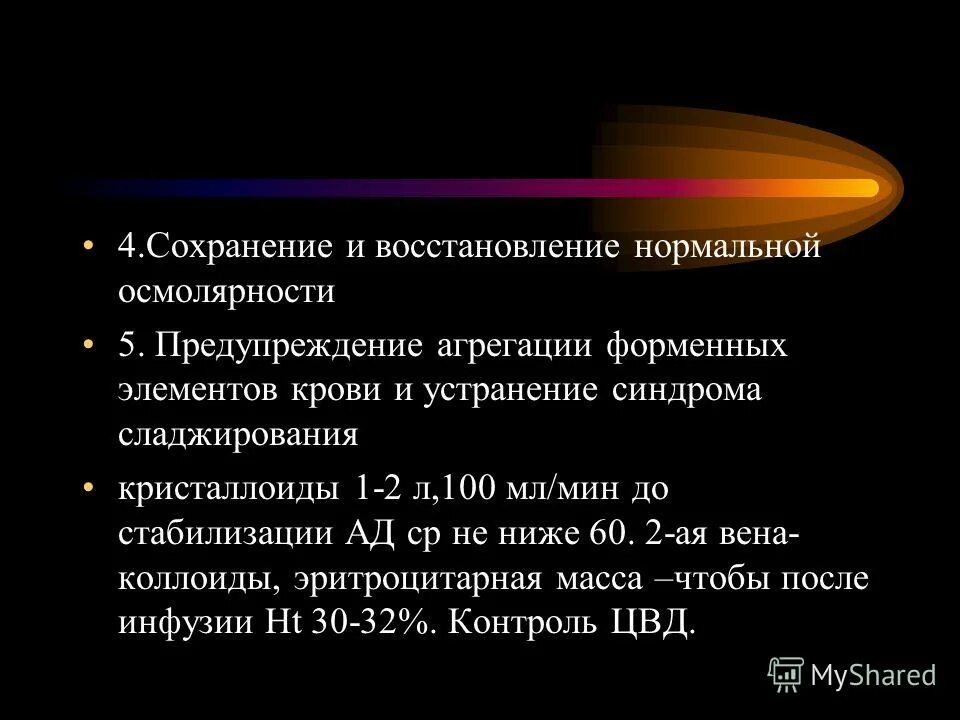 • 4.Сохранение и восстановление нормальной осмолярности

• 5. Предупреждение агрегации форменных элементов крови и устранение синдрома сладжирования

• кристаллоиды 1-2 л,100 мл/мин до стабилизации АД ср не ниже 60. 2-ая вена-коллоиды, эритроцитарная масса –чтобы после инфузии Ht 30-32%. Контроль ЦВД.

MyShared